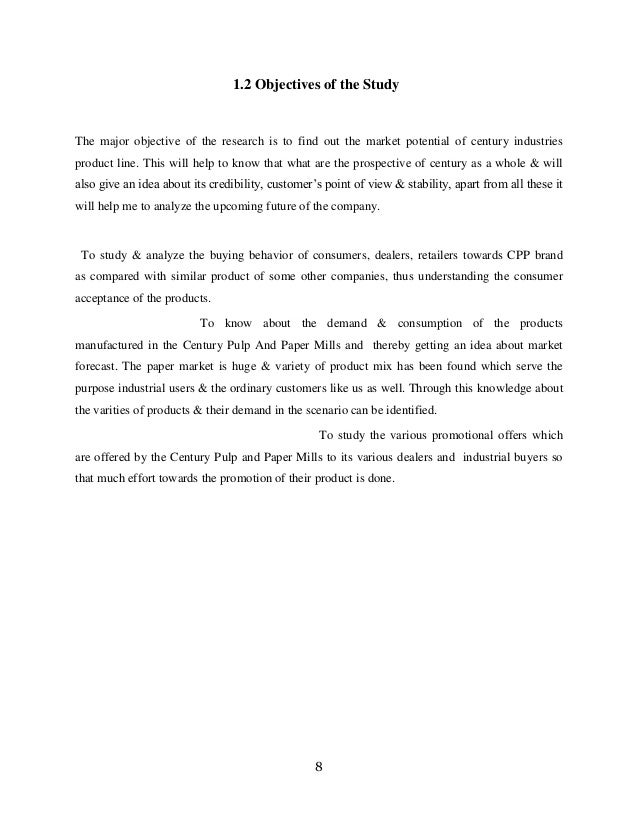 1.2 Objectives of the Study

The major objective of the research is to find out the market potential of century industries product line. This will help to know that what are the prospective of century as a whole & will also give an idea about its credibility, customer's point of view & stability, apart from all these it will help me to analyze the upcoming future of the company.

To study & analyze the buying behavior of consumers, dealers, retailers towards CPP brand as compared with similar product of some other companies, thus understanding the consumer acceptance of the products.

To know about the demand & consumption of the products manufactured in the Century Pulp And Paper Mills and thereby getting an idea about market forecast. The paper market is huge & variety of product mix has been found which serve the purpose industrial users & the ordinary customers like us as well. Through this knowledge about the varities of products & their demand in the scenario can be identified.

To study the various promotional offers which are offered by the Century Pulp and Paper Mills to its various dealers and industrial buyers so that much effort towards the promotion of their product is done.

8